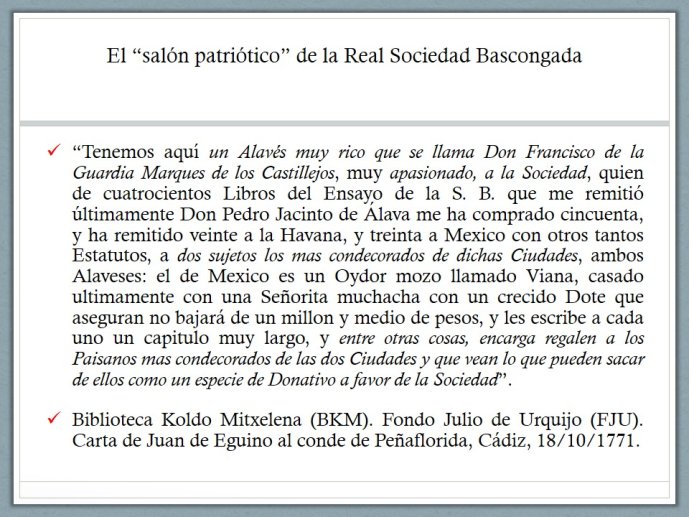 El “salón patriótico” de la Real Sociedad Bascongada

✓ “Tenemos aquí un Alavés muy rico que se llama Don Francisco de la Guardia Marques de los Castillejos, muy apasionado, a la Sociedad, quien de cuatrocientos Libros del Ensayo de la S. B. que me remitió últimamente Don Pedro Jacinto de Álava me ha comprado cincuenta, y ha remitido veinte a la Havana, y treinta a Mexico con otros tantos Estatutos, a dos sujetos los mas condecorados de dichas Ciudades, ambos Alaveses: el de Mexico es un Oydor mozo llamado Viana, casado ultimamente con una Señorita muchacha con un crecido Dote que aseguran no bajará de un millon y medio de pesos, y les escribe a cada uno un capitulo muy largo, y entre otras cosas, encarga regalen a los Paisanos mas condecorados de las dos Ciudades y que vean lo que pueden sacar de ellos como un especie de Donativo a favor de la Sociedad”.

✓ Biblioteca Koldo Mitxelena (BKM). Fondo Julio de Urquijo (FJU). Carta de Juan de Eguino al conde de Peñaflorida, Cádiz, 18/10/1771.